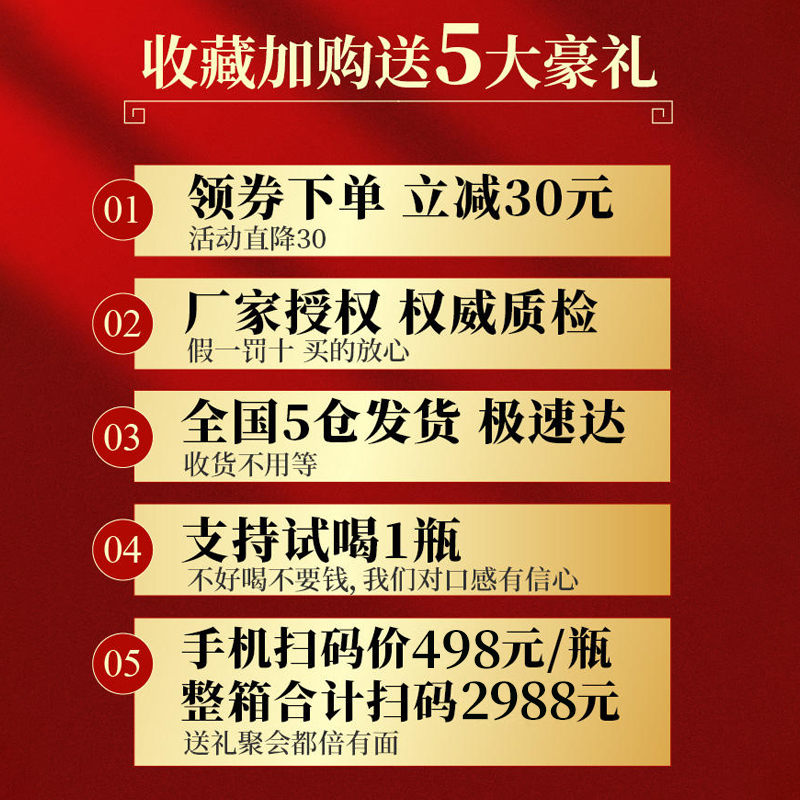 收藏加购送5大豪礼

01
领券下单 立减30元
活动直降30

02
厂家授权 权威质检
假一罚十 买的放心

03
全国5仓发货 极速达
收货不用等

04
支持试喝1瓶
不好喝不要钱, 我们对口感有信心

05
手机扫码价498元/瓶
整箱合计扫码2988元
送礼聚会都倍有面